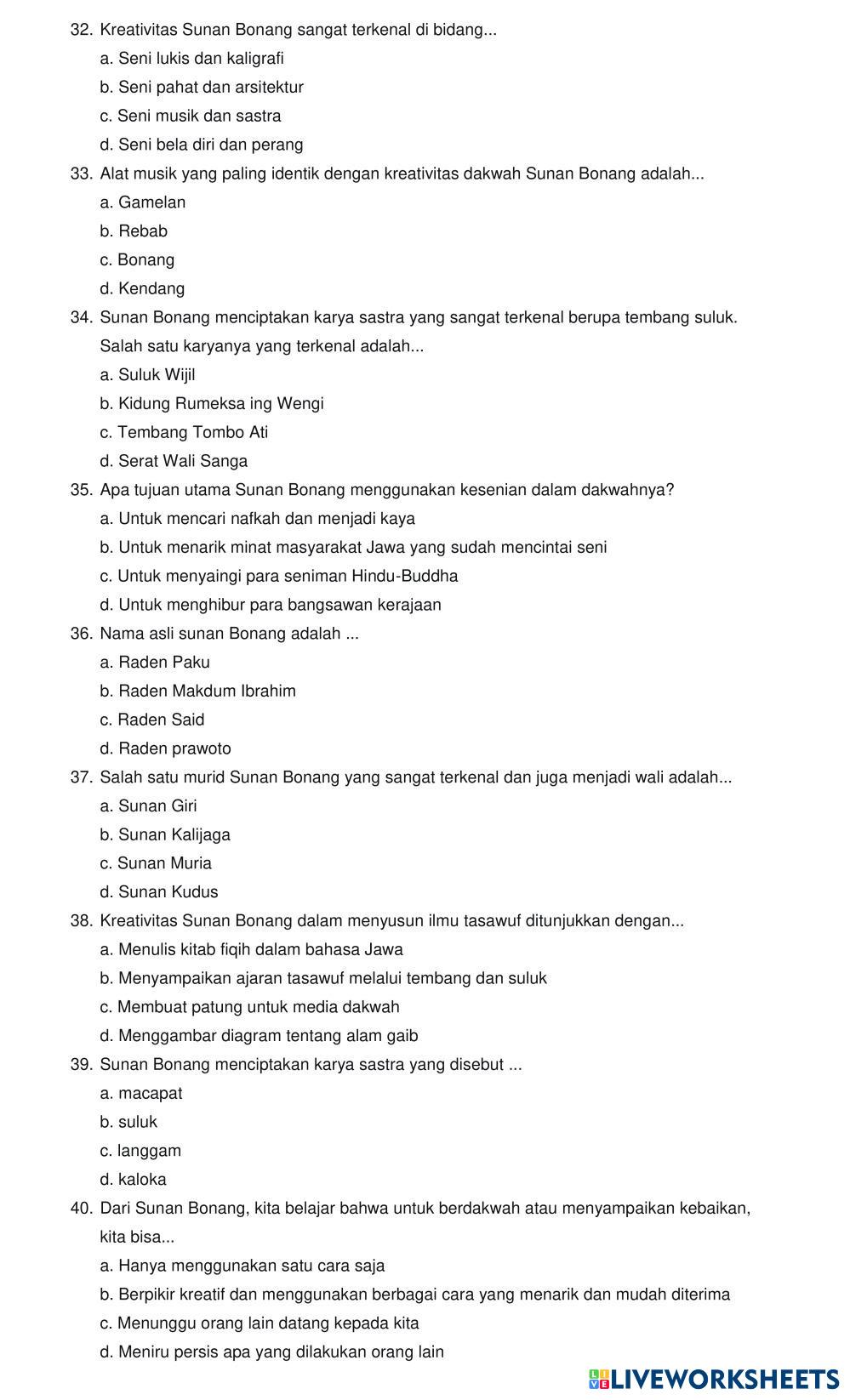 32. Kreativitas Sunan Bonang sangat terkenal di bidang...
a. Seni lukis dan kaligrafi
b. Seni pahat dan arsitektur
c. Seni musik dan sastra
d. Seni bela diri dan perang
33. Alat musik yang paling identik dengan kreativitas dakwah Sunan Bonang adalah...
a. Gamelan
b. Rebab
c. Bonang
d. Kendang
34. Sunan Bonang menciptakan karya sastra yang sangat terkenal berupa tembang suluk. Salah satu karyanya yang terkenal adalah...
a. Suluk Wijil
b. Kidung Rumeksa ing Wengi
c. Tembang Tombo Ati
d. Serat Wali Sanga
35. Apa tujuan utama Sunan Bonang menggunakan kesenian dalam dakwahnya?
a. Untuk mencari nafkah dan menjadi kaya
b. Untuk menarik minat masyarakat Jawa yang sudah mencintai seni
c. Untuk menyaingi para seniman Hindu-Buddha
d. Untuk menghibur para bangsawan kerajaan
36. Nama asli sunan Bonang adalah ...
a. Raden Paku
b. Raden Makdum Ibrahim
c. Raden Said
d. Raden prawoto
37. Salah satu murid Sunan Bonang yang sangat terkenal dan juga menjadi wali adalah...
a. Sunan Giri
b. Sunan Kalijaga
c. Sunan Muria
d. Sunan Kudus
38. Kreativitas Sunan Bonang dalam menyusun ilmu tasawuf ditunjukkan dengan...
a. Menulis kitab fiqih dalam bahasa Jawa
b. Menyampaikan ajaran tasawuf melalui tembang dan suluk
c. Membuat patung untuk media dakwah
d. Menggambar diagram tentang alam gaib
39. Sunan Bonang menciptakan karya sastra yang disebut ...
a. macapat
b. suluk
c. langgam
d. kaloka
40. Dari Sunan Bonang, kita belajar bahwa untuk berdakwah atau menyampaikan kebaikan, kita bisa...
a. Hanya menggunakan satu cara saja
b. Berpikir kreatif dan menggunakan berbagai cara yang menarik dan mudah diterima
c. Menunggu orang lain datang kepada kita
d. Meniru persis apa yang dilakukan orang lain

LIVEWORKSHEETS